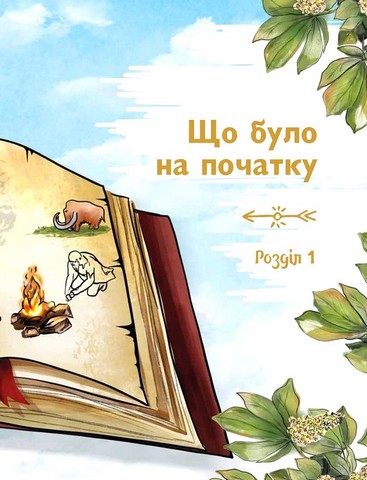 Що було
на початку

Розділ 1